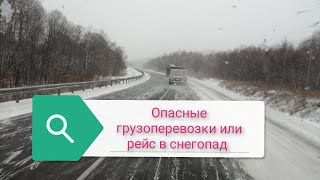 Опасные грузоперевозки или рейс в снегопад